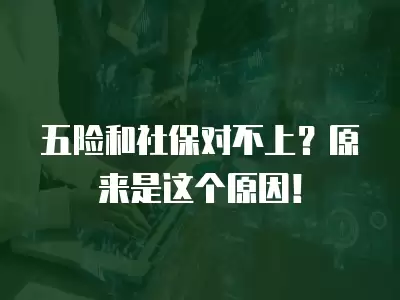 五险和社保对不上？原来是这个原因！